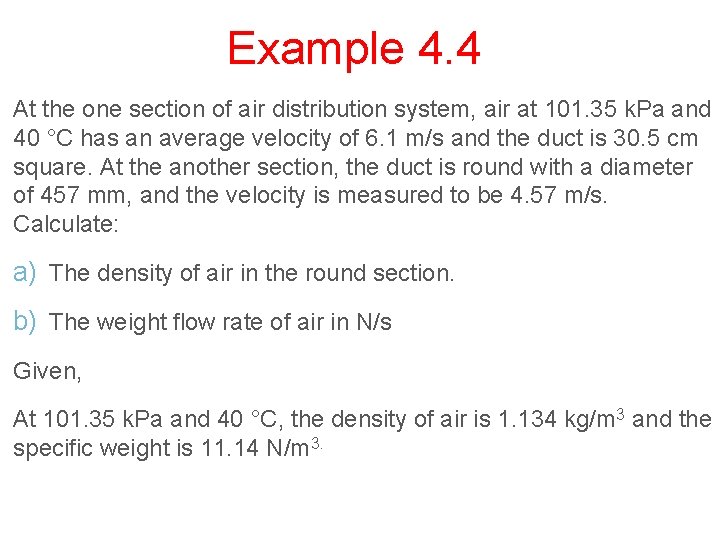 Example 4.4

At the one section of air distribution system, air at 101.35 kPa and 40 °C has an average velocity of 6.1 m/s and the duct is 30.5 cm square. At the another section, the duct is round with a diameter of 457 mm, and the velocity is measured to be 4.57 m/s. Calculate:

a) The density of air in the round section.

b) The weight flow rate of air in N/s

Given,

At 101.35 kPa and 40 °C, the density of air is 1.134 kg/m$^3$ and the specific weight is 11.14 N/m$^{3.}$